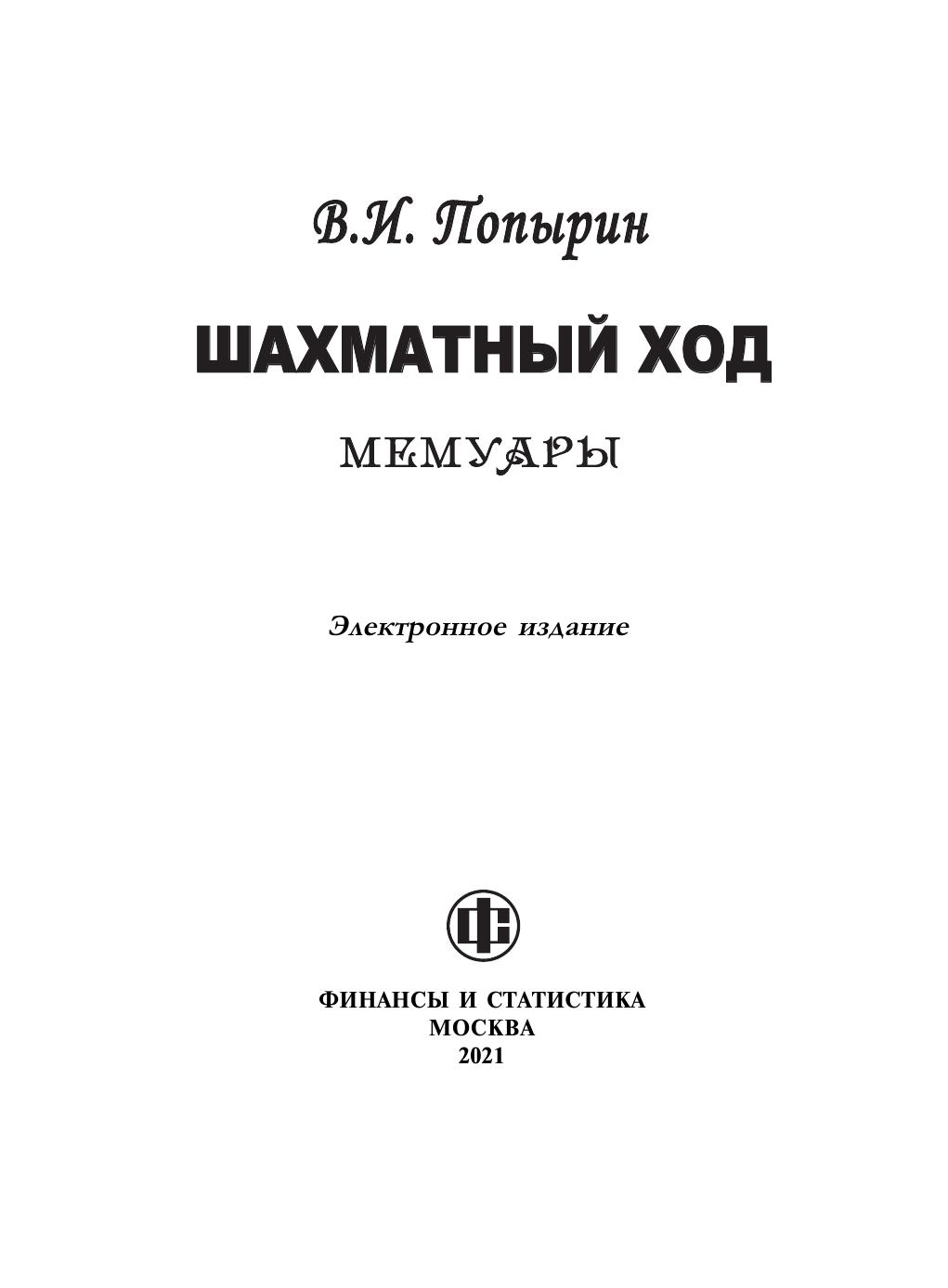 В.И. Попырин

ШАХМАТНЫЙ ХОД

МЕМУАРЫ

Электронное издание

ФС

ФИНАНСЫ И СТАТИСТИКА
МОСКВА
2021